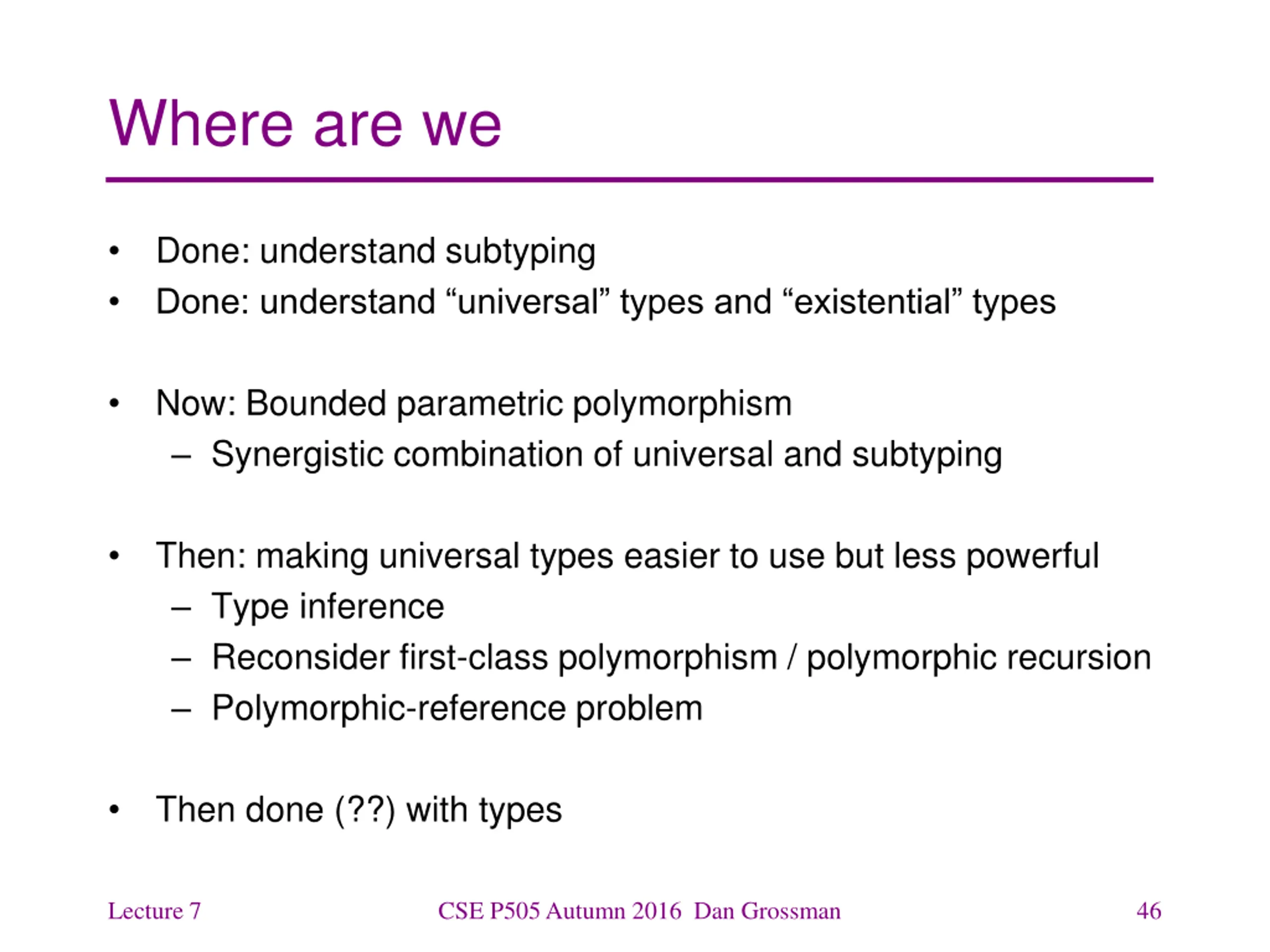 Where are we

• Done: understand subtyping
• Done: understand “universal” types and “existential” types

• Now: Bounded parametric polymorphism
 – Synergistic combination of universal and subtyping

• Then: making universal types easier to use but less powerful
 – Type inference
 – Reconsider first-class polymorphism / polymorphic recursion
 – Polymorphic-reference problem

• Then done (??) with types

Lecture 7 CSE P505 Autumn 2016 Dan Grossman 46